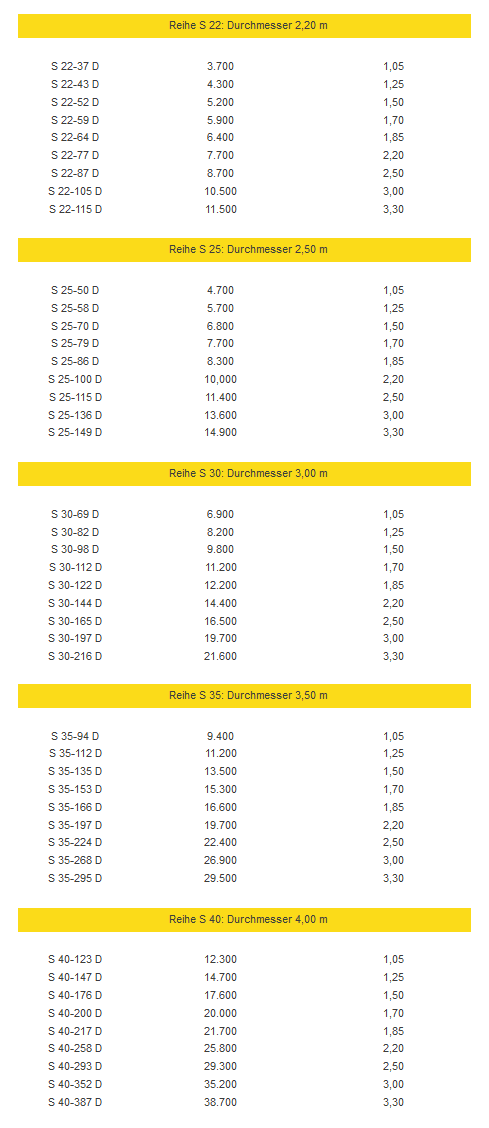 Reihe S 22: Durchmesser 2,20 m

| | | |
|---|---|---|
| S 22-37 D | 3.700 | 1,05 |
| S 22-43 D | 4.300 | 1,25 |
| S 22-52 D | 5.200 | 1,50 |
| S 22-59 D | 5.900 | 1,70 |
| S 22-64 D | 6.400 | 1,85 |
| S 22-77 D | 7.700 | 2,20 |
| S 22-87 D | 8.700 | 2,50 |
| S 22-105 D | 10.500 | 3,00 |
| S 22-115 D | 11.500 | 3,30 |

Reihe S 25: Durchmesser 2,50 m

| | | |
|---|---|---|
| S 25-50 D | 4.700 | 1,05 |
| S 25-58 D | 5.700 | 1,25 |
| S 25-70 D | 6.800 | 1,50 |
| S 25-79 D | 7.700 | 1,70 |
| S 25-86 D | 8.300 | 1,85 |
| S 25-100 D | 10,000 | 2,20 |
| S 25-115 D | 11.400 | 2,50 |
| S 25-136 D | 13.600 | 3,00 |
| S 25-149 D | 14.900 | 3,30 |

Reihe S 30: Durchmesser 3,00 m

| | | |
|---|---|---|
| S 30-69 D | 6.900 | 1,05 |
| S 30-82 D | 8.200 | 1,25 |
| S 30-98 D | 9.800 | 1,50 |
| S 30-112 D | 11.200 | 1,70 |
| S 30-122 D | 12.200 | 1,85 |
| S 30-144 D | 14.400 | 2,20 |
| S 30-165 D | 16.500 | 2,50 |
| S 30-197 D | 19.700 | 3,00 |
| S 30-216 D | 21.600 | 3,30 |

Reihe S 35: Durchmesser 3,50 m

| | | |
|---|---|---|
| S 35-94 D | 9.400 | 1,05 |
| S 35-112 D | 11.200 | 1,25 |
| S 35-135 D | 13.500 | 1,50 |
| S 35-153 D | 15.300 | 1,70 |
| S 35-166 D | 16.600 | 1,85 |
| S 35-197 D | 19.700 | 2,20 |
| S 35-224 D | 22.400 | 2,50 |
| S 35-268 D | 26.900 | 3,00 |
| S 35-295 D | 29.500 | 3,30 |

Reihe S 40: Durchmesser 4,00 m

| | | |
|---|---|---|
| S 40-123 D | 12.300 | 1,05 |
| S 40-147 D | 14.700 | 1,25 |
| S 40-176 D | 17.600 | 1,50 |
| S 40-200 D | 20.000 | 1,70 |
| S 40-217 D | 21.700 | 1,85 |
| S 40-258 D | 25.800 | 2,20 |
| S 40-293 D | 29.300 | 2,50 |
| S 40-352 D | 35.200 | 3,00 |
| S 40-387 D | 38.700 | 3,30 |